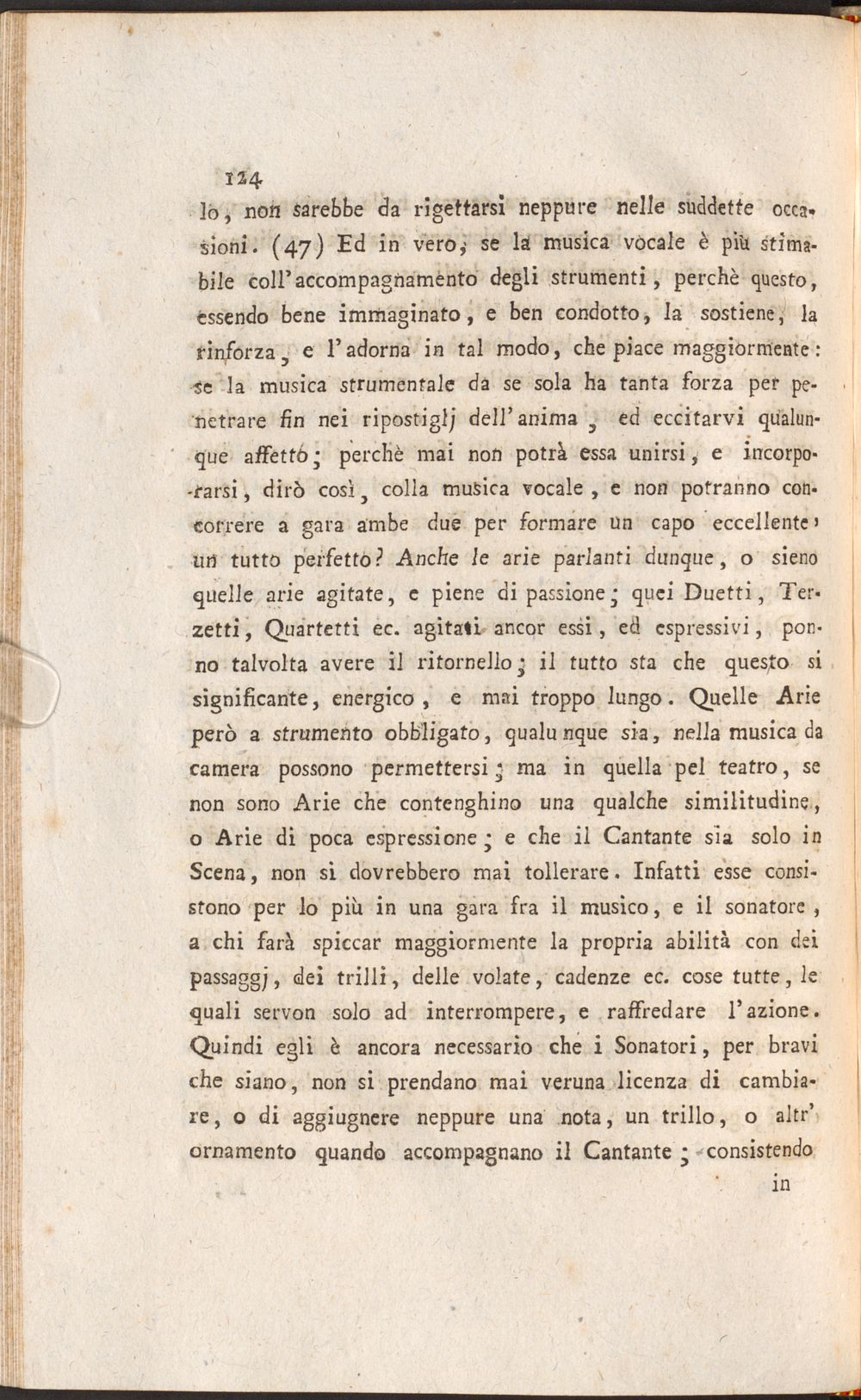 124

lo, non sarebbe da rigettarsi neppure nelle suddette occasioni. (47) Ed in vero, se la musica vocale è più stimabile coll'accompagnamento degli strumenti, perchè questo, essendo bene immaginato, e ben condotto, la sostiene, la rinforza, e l'adorna in tal modo, che piace maggiormente: se la musica strumentale da se sola ha tanta forza per penetrare fin nei ripostiglj dell'anima, ed eccitarvi qualunque affetto; perchè mai non potrà essa unirsi, e incorporarsi, dirò così, colla musica vocale, e non potranno concorrere a gara ambe due per formare un capo eccellente, un tutto perfetto? Anche le arie parlanti dunque, o sieno quelle arie agitate, e piene di passione; quei Duetti, Terzetti, Quartetti ec. agitati ancor essi, ed espressivi, ponno talvolta avere il ritornello; il tutto sta che questo si significante, energico, e mai troppo lungo. Quelle Arie però a strumento obbligato, qualunque sia, nella musica da camera possono permettersi; ma in quella pel teatro, se non sono Arie che contenghino una qualche similitudine, o Arie di poca espressione; e che il Cantante sia solo in Scena, non si dovrebbero mai tollerare. Infatti esse consistono per lo più in una gara fra il musico, e il sonatore, a chi farà spiccar maggiormente la propria abilità con dei passaggj, dei trilli, delle volate, cadenze ec. cose tutte, le quali servon solo ad interrompere, e raffredare l'azione. Quindi egli è ancora necessario che i Sonatori, per bravi che siano, non si prendano mai veruna licenza di cambiare, o di aggiugnere neppure una nota, un trillo, o altr' ornamento quando accompagnano il Cantante; consistendo

in